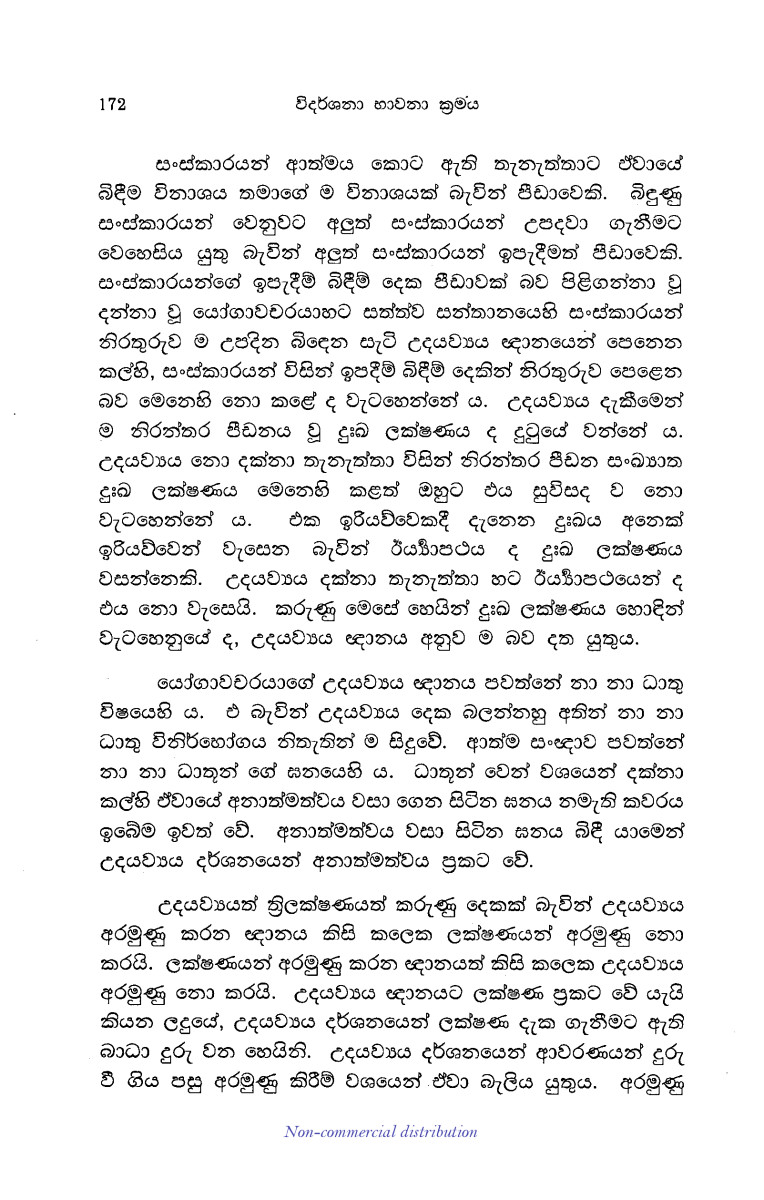 172 විදර්ශනා භාවනා ක්‍රමය

සංස්කාරයන් ආත්මය කොට ඇති තැනැත්තාට ඒවායේ බිඳීම විනාශය තමාගේ ම විනාශයක් බැවින් පීඩාවෙකි. බිඳුණු සංස්කාරයන් වෙනුවට අලුත් සංස්කාරයන් උපදවා ගැනීමට වෙහෙසිය යුතු බැවින් අලුත් සංස්කාරයන් ඉපැදීමත් පීඩාවෙකි. සංස්කාරයන්ගේ ඉපැදීම් බිඳීම් දෙක පීඩාවක් බව පිළිගන්නා වූ දන්නා වූ යෝගාවචරයාහට සත්ත්ව සන්තානයෙහි සංස්කාරයන් නිරතුරුව ම උපදින බිඳෙන සැටි උදයව්‍යය ඥානයෙන් පෙනෙන කල්හි, සංස්කාරයන් විසින් ඉපදීම් බිඳීම් දෙකින් නිරතුරුව පෙළෙන බව මෙනෙහි නො කළේ ද වැටහෙන්නේ ය. උදයව්‍යය දැකීමෙන් ම නිරන්තර පීඩනය වූ දුඃඛ ලක්ෂණය ද දුටුයේ වන්නේ ය. උදයව්‍යය නො දක්නා තැනැත්තා විසින් නිරන්තර පීඩන සංඛ්‍යාත දුඃඛ ලක්ෂණය මෙනෙහි කළත් ඔහුට එය සුවිසද ව නො වැටහෙන්නේ ය. එක ඉරියව්වෙකදී දැනෙන දුඃඛය අනෙක් ඉරියව්වෙන් වැසෙන බැවින් ඊර්‍ය්‍යාපථය ද දුඃඛ ලක්ෂණය වසන්නෙකි. උදයව්‍යය දක්නා තැනැත්තා හට ඊර්‍ය්‍යාපථයෙන් ද එය නො වැසෙයි. කරුණු මෙසේ හෙයින් දුඃඛ ලක්ෂණය හොඳින් වැටහෙනුයේ ද, උදයව්‍යය ඥානය අනුව ම බව දත යුතුය.

යෝගාවචරයාගේ උදයව්‍යය ඥානය පවත්නේ නා නා ධාතු විෂයෙහි ය. එ බැවින් උදයව්‍යය දෙක බලන්නහු අතින් නා නා ධාතු විනිර්භෝගය නිතැතින් ම සිදුවේ. ආත්ම සංඥාව පවත්නේ නා නා ධාතූන් ගේ ඝනයෙහි ය. ධාතූන් වෙන් වශයෙන් දක්නා කල්හි ඒවායේ අනාත්මත්වය වසා ගෙන සිටින ඝනය නමැති කවරය ඉබේම ඉවත් වේ. අනාත්මත්වය වසා සිටින ඝනය බිඳී යාමෙන් උදයව්‍යය දර්ශනයෙන් අනාත්මත්වය ප්‍රකට වේ.

උදයව්‍යයත් ත්‍රිලක්ෂණයත් කරුණු දෙකක් බැවින් උදයව්‍යය අරමුණු කරන ඥානය කිසි කලෙක ලක්ෂණයන් අරමුණු නො කරයි. ලක්ෂණයන් අරමුණු කරන ඥානයත් කිසි කලෙක උදයව්‍යය අරමුණු නො කරයි. උදයව්‍යය ඥානයට ලක්ෂණ ප්‍රකට වේ යැයි කියන ලදුයේ, උදයව්‍යය දර්ශනයෙන් ලක්ෂණ දැක ගැනීමට ඇති බාධා දුරු වන හෙයිනි. උදයව්‍යය දර්ශනයෙන් ආවරණයන් දුරු වී ගිය පසු අරමුණු කිරීම් වශයෙන් ඒවා බැලිය යුතුය. අරමුණු

Non-commercial distribution